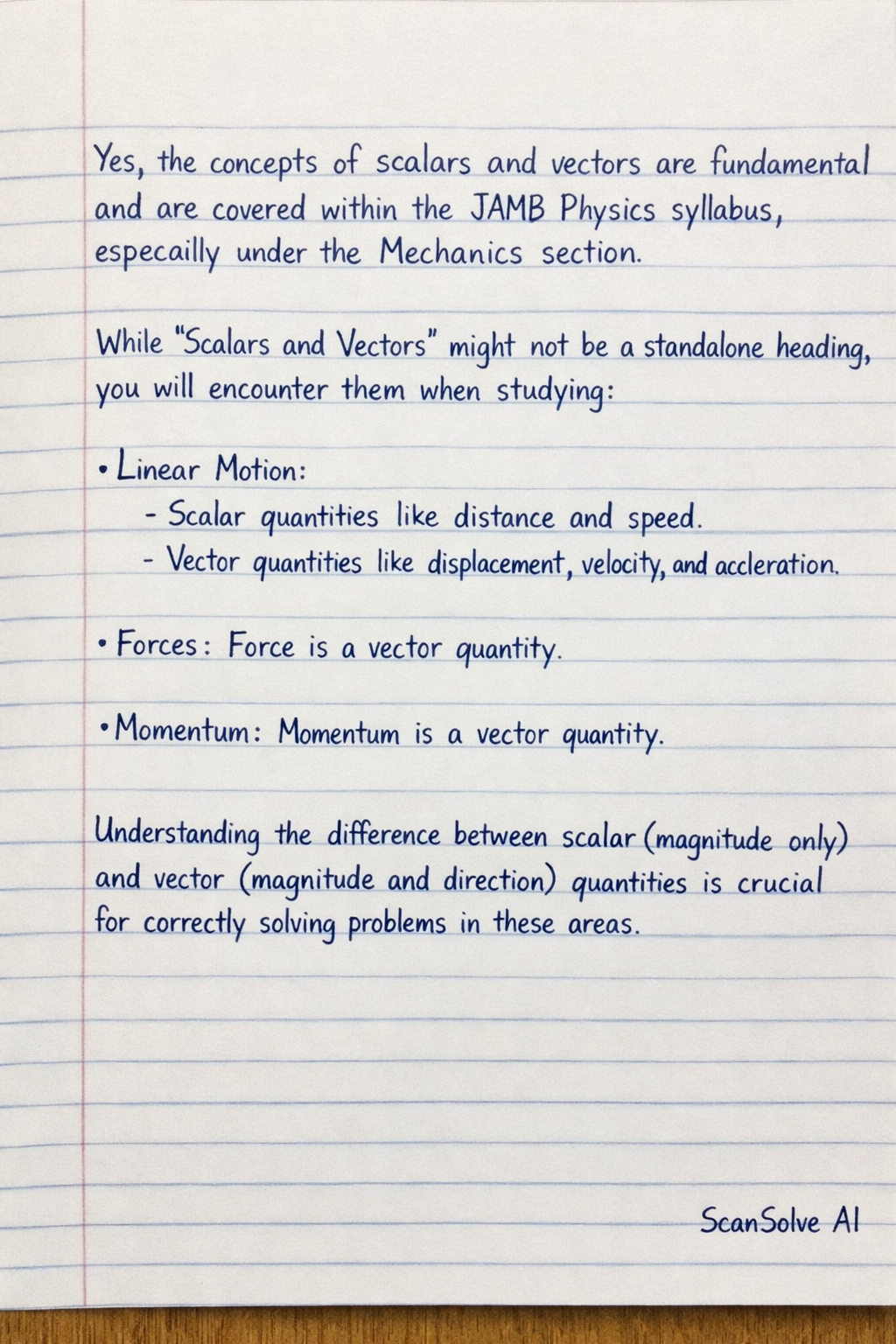 Yes, the concepts of scalars and vectors are fundamental and are covered within the JAMB Physics syllabus, especailly under the Mechanics section.

While "Scalars and Vectors" might not be a standalone heading, you will encounter them when studying:

• Linear Motion:
- Scalar quantities like distance and speed.
- Vector quantities like displacement, velocity, and accleration.

• Forces: Force is a vector quantity.

• Momentum: Momentum is a vector quantity.

Understanding the difference between scalar (magnitude only) and vector (magnitude and direction) quantities is crucial for correctly solving problems in these areas.

ScanSolve AI